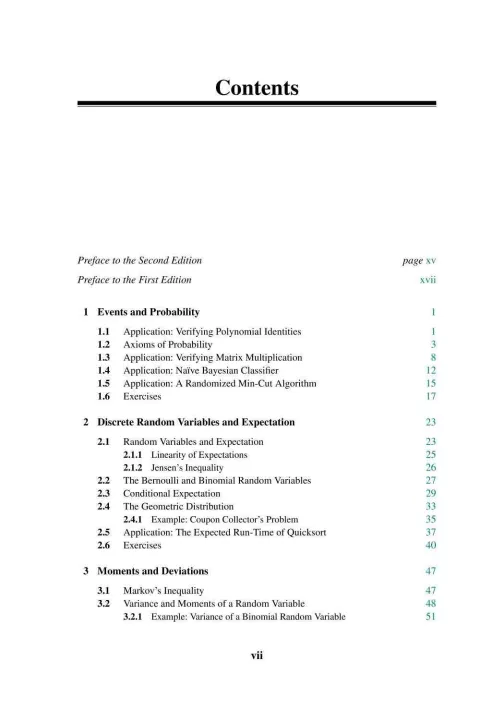 Contents

Preface to the Second Edition page xv

Preface to the First Edition xvii

1 Events and Probability 1

1.1 Application: Verifying Polynomial Identities 1
1.2 Axioms of Probability 3
1.3 Application: Verifying Matrix Multiplication 8
1.4 Application: Naïve Bayesian Classifier 12
1.5 Application: A Randomized Min-Cut Algorithm 15
1.6 Exercises 17

2 Discrete Random Variables and Expectation 23

2.1 Random Variables and Expectation 23
2.1.1 Linearity of Expectations 25
2.1.2 Jensen's Inequality 26
2.2 The Bernoulli and Binomial Random Variables 27
2.3 Conditional Expectation 29
2.4 The Geometric Distribution 33
2.4.1 Example: Coupon Collector's Problem 35
2.5 Application: The Expected Run-Time of Quicksort 37
2.6 Exercises 40

3 Moments and Deviations 47

3.1 Markov's Inequality 47
3.2 Variance and Moments of a Random Variable 48
3.2.1 Example: Variance of a Binomial Random Variable 51

vii